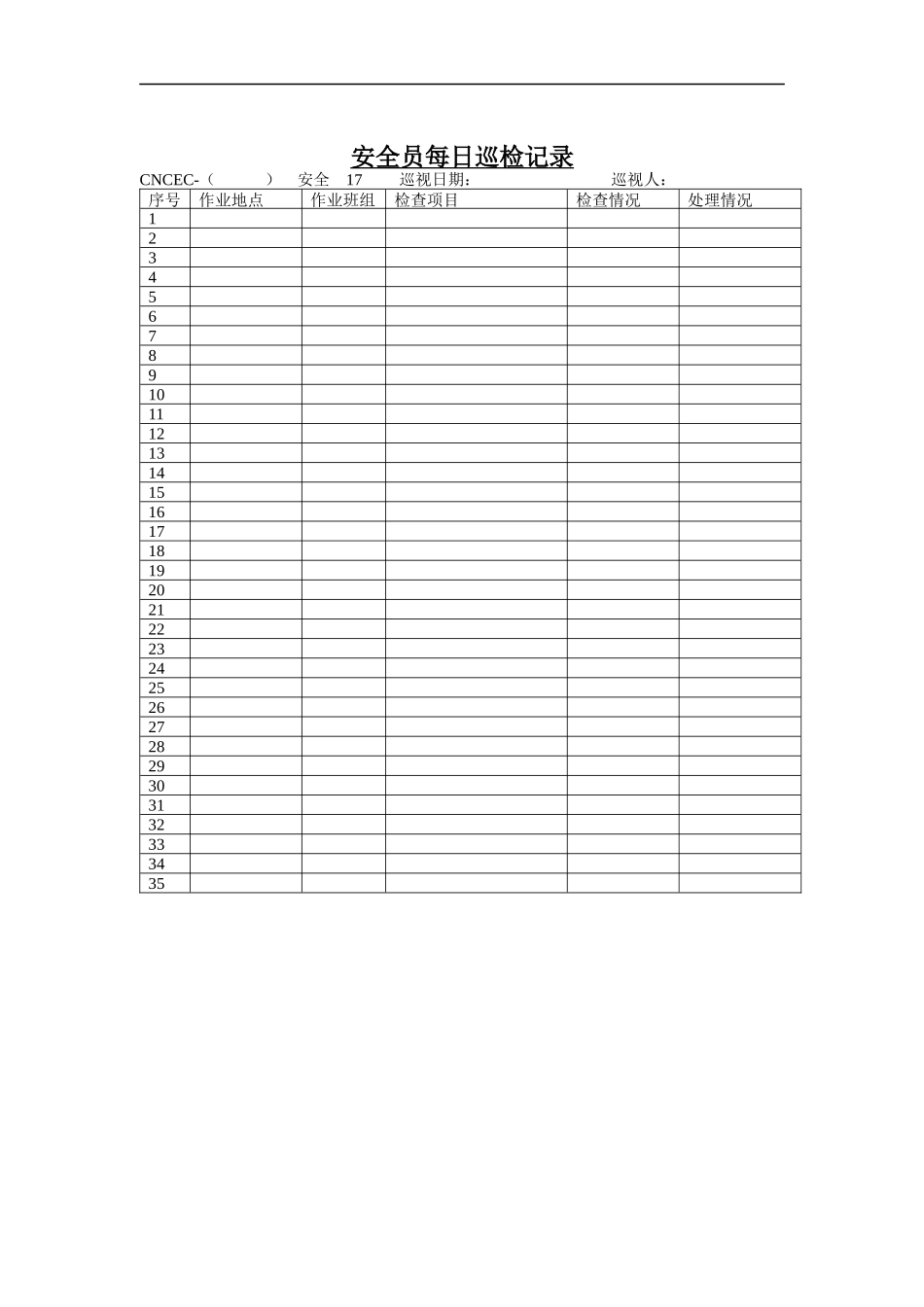 安全员每日巡检记录

CNCEC-（ ） 安全 17 巡视日期： 巡视人：

| 序号 | 作业地点 | 作业班组 | 检查项目 | 检查情况 | 处理情况 |
|---|---|---|---|---|---|
| 1 | | | | | |
| 2 | | | | | |
| 3 | | | | | |
| 4 | | | | | |
| 5 | | | | | |
| 6 | | | | | |
| 7 | | | | | |
| 8 | | | | | |
| 9 | | | | | |
| 10 | | | | | |
| 11 | | | | | |
| 12 | | | | | |
| 13 | | | | | |
| 14 | | | | | |
| 15 | | | | | |
| 16 | | | | | |
| 17 | | | | | |
| 18 | | | | | |
| 19 | | | | | |
| 20 | | | | | |
| 21 | | | | | |
| 22 | | | | | |
| 23 | | | | | |
| 24 | | | | | |
| 25 | | | | | |
| 26 | | | | | |
| 27 | | | | | |
| 28 | | | | | |
| 29 | | | | | |
| 30 | | | | | |
| 31 | | | | | |
| 32 | | | | | |
| 33 | | | | | |
| 34 | | | | | |
| 35 | | | | | |